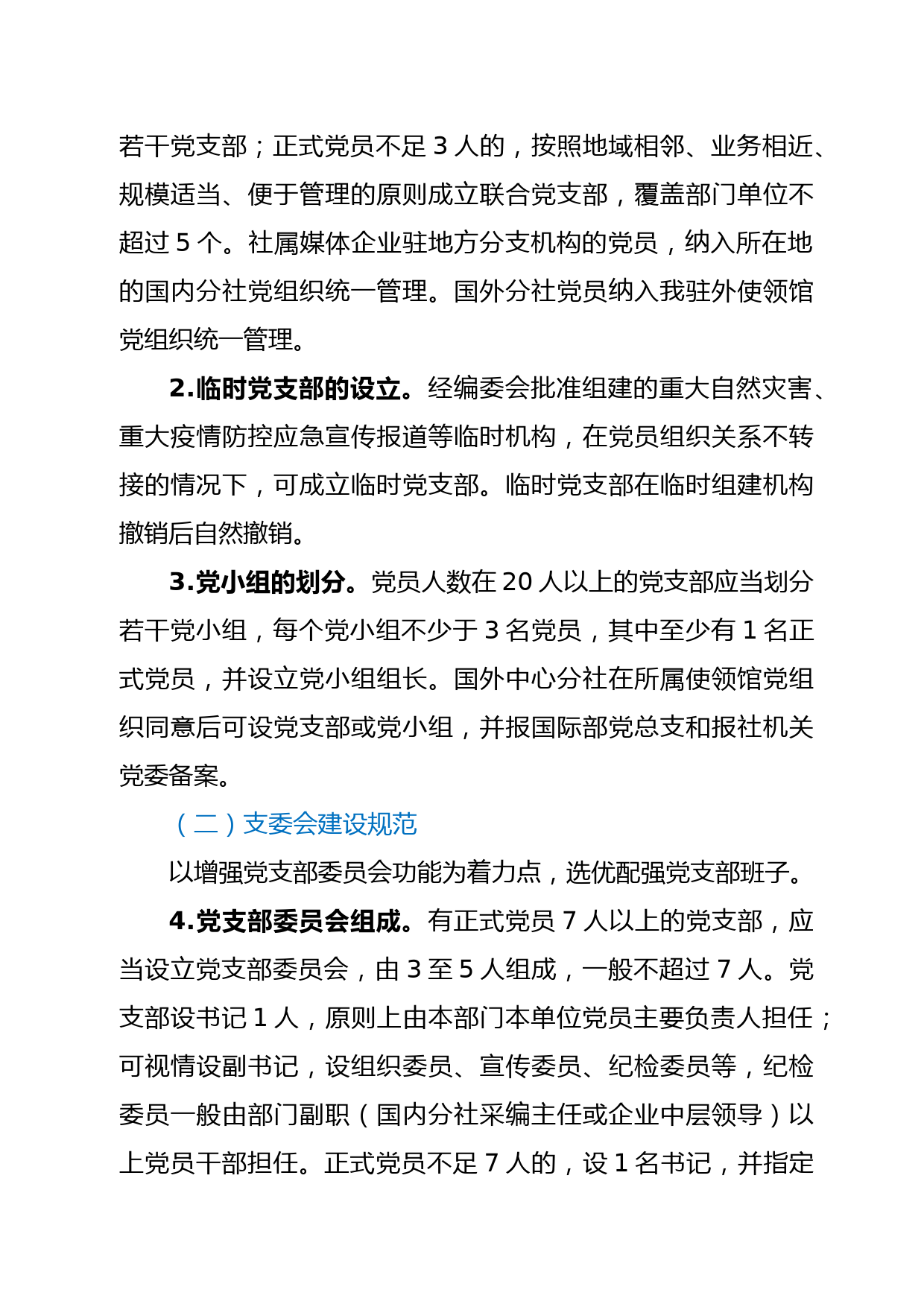 若干党支部；正式党员不足 3 人的，按照地域相邻、业务相近、规模适当、便于管理的原则成立联合党支部，覆盖部门单位不超过 5 个。社属媒体企业驻地方分支机构的党员，纳入所在地的国内分社党组织统一管理。国外分社党员纳入我驻外使领馆党组织统一管理。

2.临时党支部的设立。经编委会批准组建的重大自然灾害、重大疫情防控应急宣传报道等临时机构，在党员组织关系不转接的情况下，可成立临时党支部。临时党支部在临时组建机构撤销后自然撤销。

3.党小组的划分。党员人数在 20 人以上的党支部应当划分若干党小组，每个党小组不少于 3 名党员，其中至少有 1 名正式党员，并设立党小组组长。国外中心分社在所属使领馆党组织同意后可设党支部或党小组，并报国际部党总支和报社机关党委备案。

（二）支委会建设规范

以增强党支部委员会功能为着力点，选优配强党支部班子。

4.党支部委员会组成。有正式党员 7 人以上的党支部，应当设立党支部委员会，由 3 至 5 人组成，一般不超过 7 人。党支部设书记 1 人，原则上由本部门本单位党员主要负责人担任；可视情设副书记，设组织委员、宣传委员、纪检委员等，纪检委员一般由部门副职（国内分社采编主任或企业中层领导）以上党员干部担任。正式党员不足 7 人的，设 1 名书记，并指定